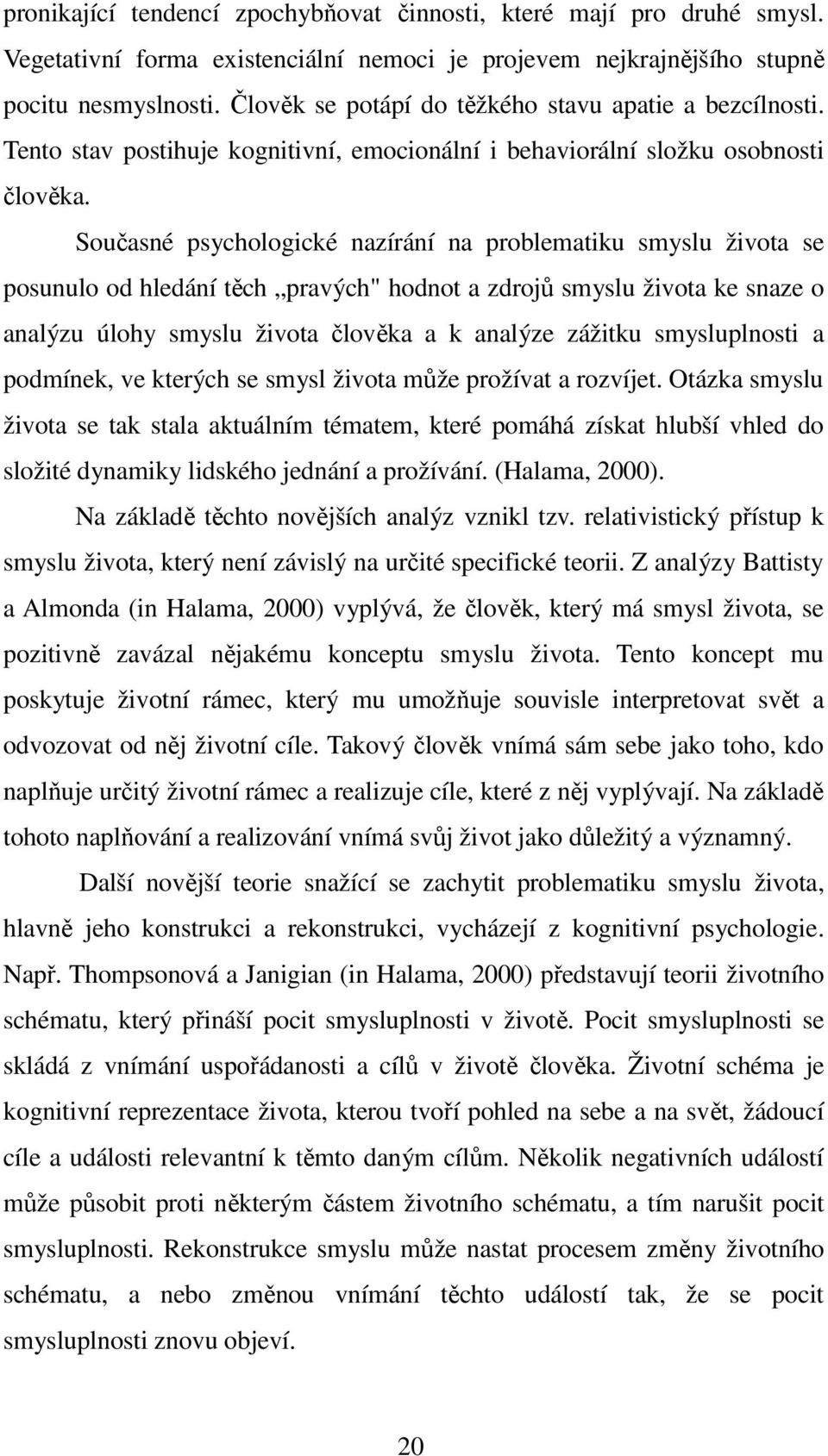 pronikající tendencí zpochybňovat činnosti, které mají pro druhé smysl. Vegetativní forma existenciální nemoci je projevem nejkrajnějšího stupně pocitu nesmyslnosti. Člověk se potápí do těžkého stavu apatie a bezcílnosti. Tento stav postihuje kognitivní, emocionální i behaviorální složku osobnosti člověka.

Současné psychologické nazírání na problematiku smyslu života se posunulo od hledání těch „pravých" hodnot a zdrojů smyslu života ke snaze o analýzu úlohy smyslu života člověka a k analýze zážitku smysluplnosti a podmínek, ve kterých se smysl života může prožívat a rozvíjet. Otázka smyslu života se tak stala aktuálním tématem, které pomáhá získat hlubší vhled do složité dynamiky lidského jednání a prožívání. (Halama, 2000).

Na základě těchto novějších analýz vznikl tzv. relativistický přístup k smyslu života, který není závislý na určité specifické teorii. Z analýzy Battisty a Almonda (in Halama, 2000) vyplývá, že člověk, který má smysl života, se pozitivně zavázal nějakému konceptu smyslu života. Tento koncept mu poskytuje životní rámec, který mu umožňuje souvisle interpretovat svět a odvozovat od něj životní cíle. Takový člověk vnímá sám sebe jako toho, kdo naplňuje určitý životní rámec a realizuje cíle, které z něj vyplývají. Na základě tohoto naplňování a realizování vnímá svůj život jako důležitý a významný.

Další novější teorie snažící se zachytit problematiku smyslu života, hlavně jeho konstrukci a rekonstrukci, vycházejí z kognitivní psychologie. Např. Thompsonová a Janigian (in Halama, 2000) představují teorii životního schématu, který přináší pocit smysluplnosti v životě. Pocit smysluplnosti se skládá z vnímání uspořádanosti a cílů v životě člověka. Životní schéma je kognitivní reprezentace života, kterou tvoří pohled na sebe a na svět, žádoucí cíle a události relevantní k těmto daným cílům. Několik negativních událostí může působit proti některým částem životního schématu, a tím narušit pocit smysluplnosti. Rekonstrukce smyslu může nastat procesem změny životního schématu, a nebo změnou vnímání těchto událostí tak, že se pocit smysluplnosti znovu objeví.

20